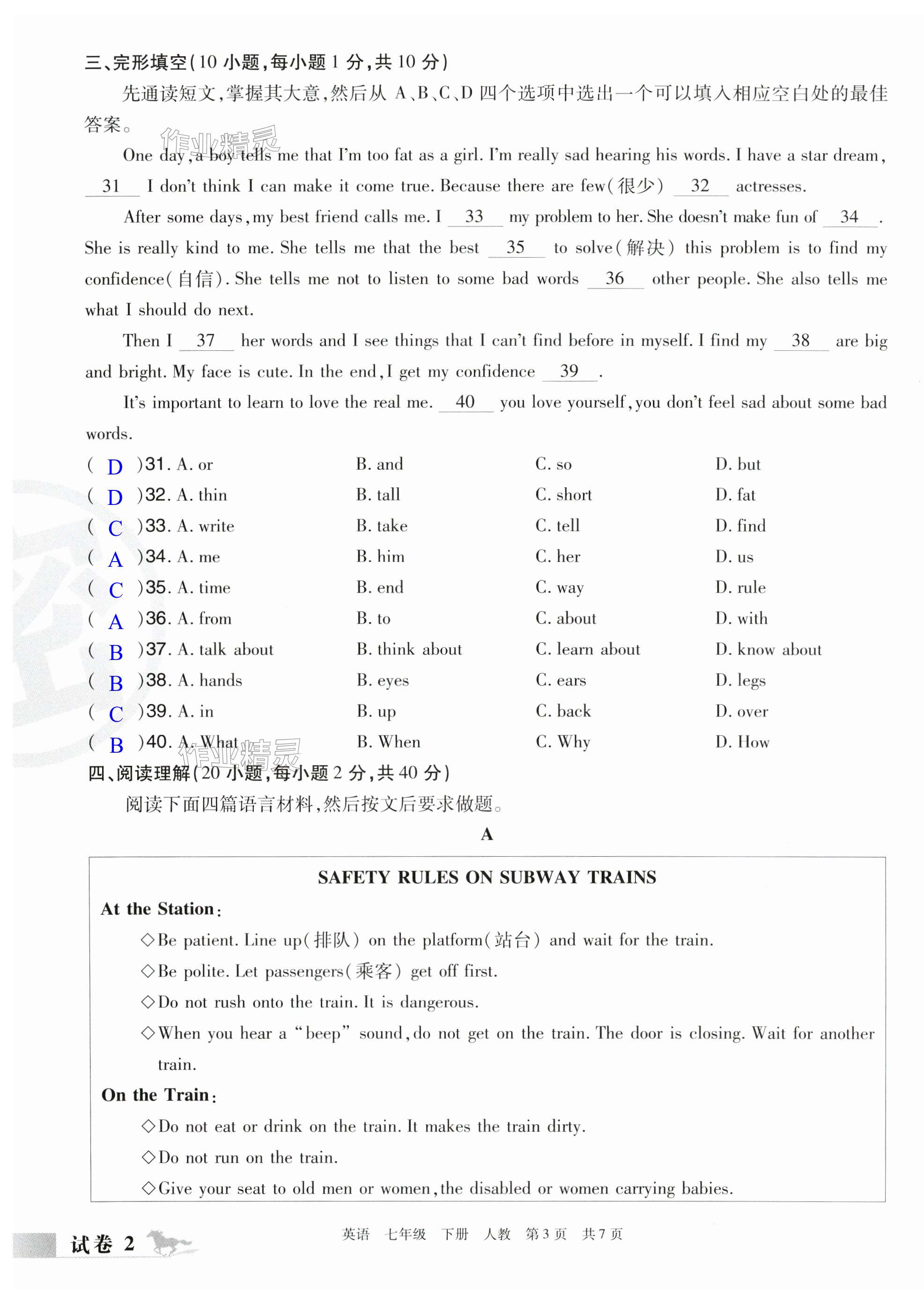 三、完形填空(10 小题,每小题 1 分,共 10 分)

先通读短文,掌握其大意,然后从 A、B、C、D 四个选项中选出一个可以填入相应空白处的最佳答案。

作业精灵

One day, a boy tells me that I'm too fat as a girl. I'm really sad hearing his words. I have a star dream, 31 I don't think I can make it come true. Because there are few(很少) 32 actresses.

After some days, my best friend calls me. I 33 my problem to her. She doesn't make fun of 34 . She is really kind to me. She tells me that the best 35 to solve(解决) this problem is to find my confidence(自信). She tells me not to listen to some bad words 36 other people. She also tells me what I should do next.

Then I 37 her words and I see things that I can't find before in myself. I find my 38 are big and bright. My face is cute. In the end, I get my confidence 39 .

It's important to learn to love the real me. 40 you love yourself, you don't feel sad about some bad words.

( D )31. A. or B. and C. so D. but
( D )32. A. thin B. tall C. short D. fat
( C )33. A. write B. take C. tell D. find
( A )34. A. me B. him C. her D. us
( C )35. A. time B. end C. way D. rule
( A )36. A. from B. to C. about D. with
( B )37. A. talk about B. think about C. learn about D. know about
( B )38. A. hands B. eyes C. ears D. legs
( C )39. A. in B. up C. back D. over
( B )40. A. What B. When C. Why D. How

作业精灵

四、阅读理解(20 小题,每小题 2 分,共 40 分)

阅读下面四篇语言材料,然后按文后要求做题。

A

SAFETY RULES ON SUBWAY TRAINS

At the Station:
◇Be patient. Line up(排队) on the platform(站台) and wait for the train.
◇Be polite. Let passengers(乘客) get off first.
◇Do not rush onto the train. It is dangerous.
◇When you hear a "beep" sound, do not get on the train. The door is closing. Wait for another train.

On the Train:
◇Do not eat or drink on the train. It makes the train dirty.
◇Do not run on the train.
◇Give your seat to old men or women, the disabled or women carrying babies.

试卷 2

英语 七年级 下册 人教 第3页 共7页